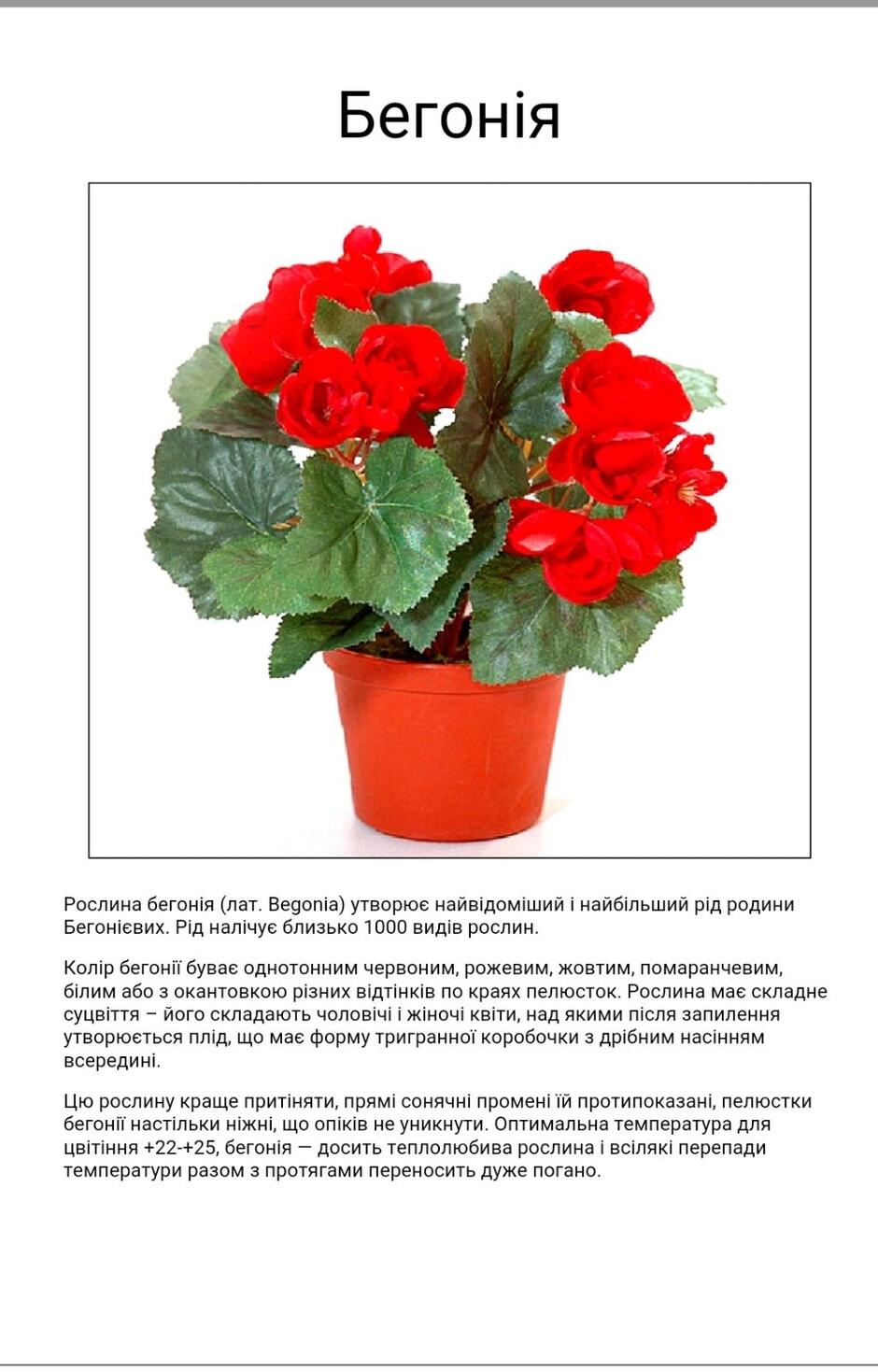 Бегонія

Рослина бегонія (лат. Begonia) утворює найвідоміший і найбільший рід родини Бегонієвих. Рід налічує близько 1000 видів рослин.

Колір бегонії буває однотонним червоним, рожевим, жовтим, помаранчевим, білим або з окантовкою різних відтінків по краях пелюсток. Рослина має складне суцвіття – його складають чоловічі і жіночі квіти, над якими після запилення утворюється плід, що має форму тригранної коробочки з дрібним насінням всередині.

Цю рослину краще притіняти, прямі сонячні промені їй протипоказані, пелюстки бегонії настільки ніжні, що опіків не уникнути. Оптимальна температура для цвітіння +22-+25, бегонія — досить теплолюбива рослина і всілякі перепади температури разом з протягами переносить дуже погано.